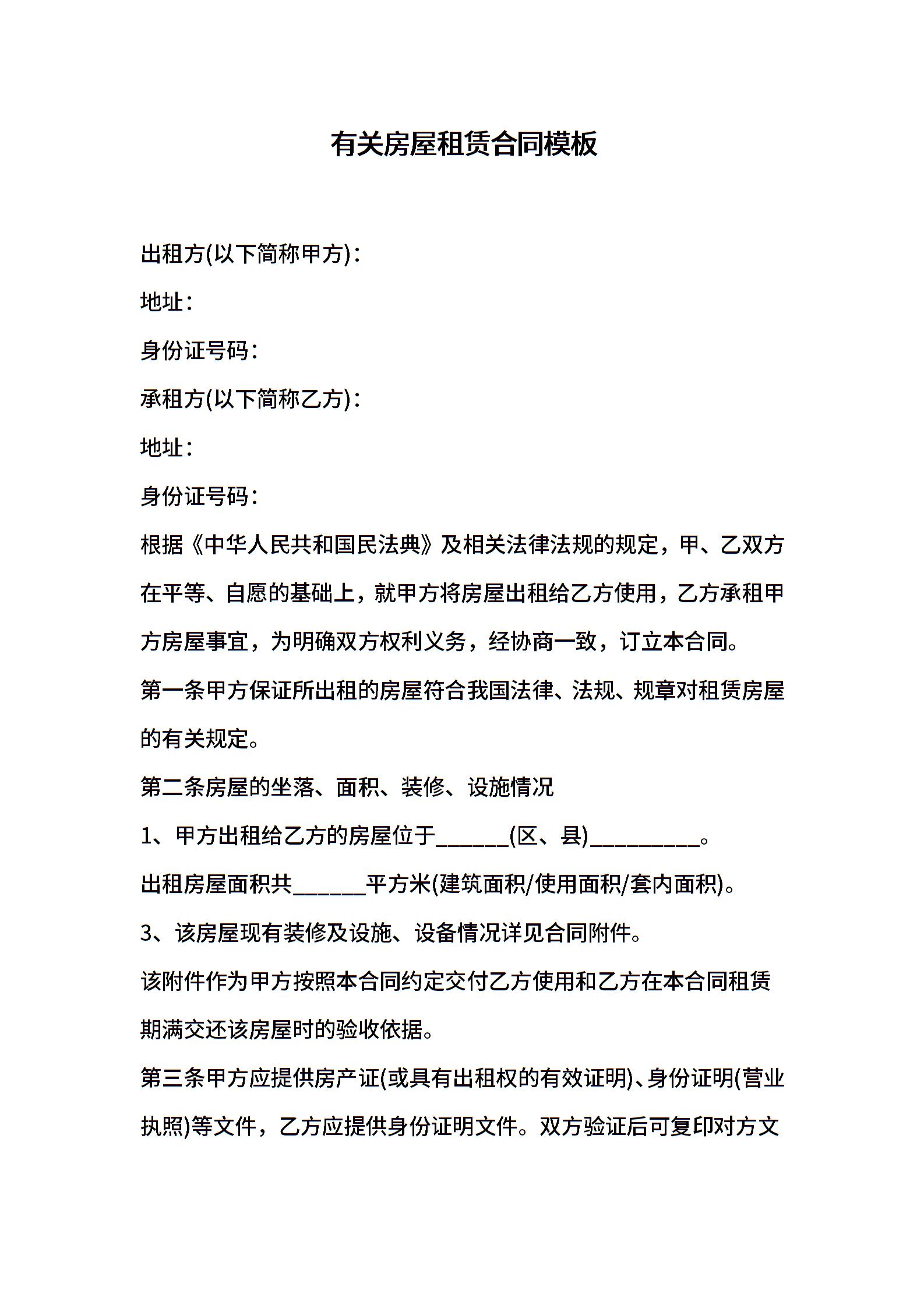 有关房屋租赁合同模板

出租方(以下简称甲方)：

地址：

身份证号码：

承租方(以下简称乙方)：

地址：

身份证号码：

根据《中华人民共和国民法典》及相关法律法规的规定，甲、乙双方在平等、自愿的基础上，就甲方将房屋出租给乙方使用，乙方承租甲方房屋事宜，为明确双方权利义务，经协商一致，订立本合同。

第一条甲方保证所出租的房屋符合我国法律、法规、规章对租赁房屋的有关规定。

第二条房屋的坐落、面积、装修、设施情况

1、甲方出租给乙方的房屋位于______(区、县)_________。

出租房屋面积共______平方米(建筑面积/使用面积/套内面积)。

3、该房屋现有装修及设施、设备情况详见合同附件。

该附件作为甲方按照本合同约定交付乙方使用和乙方在本合同租赁期满交还该房屋时的验收依据。

第三条甲方应提供房产证(或具有出租权的有效证明)、身份证明(营业执照)等文件，乙方应提供身份证明文件。双方验证后可复印对方文